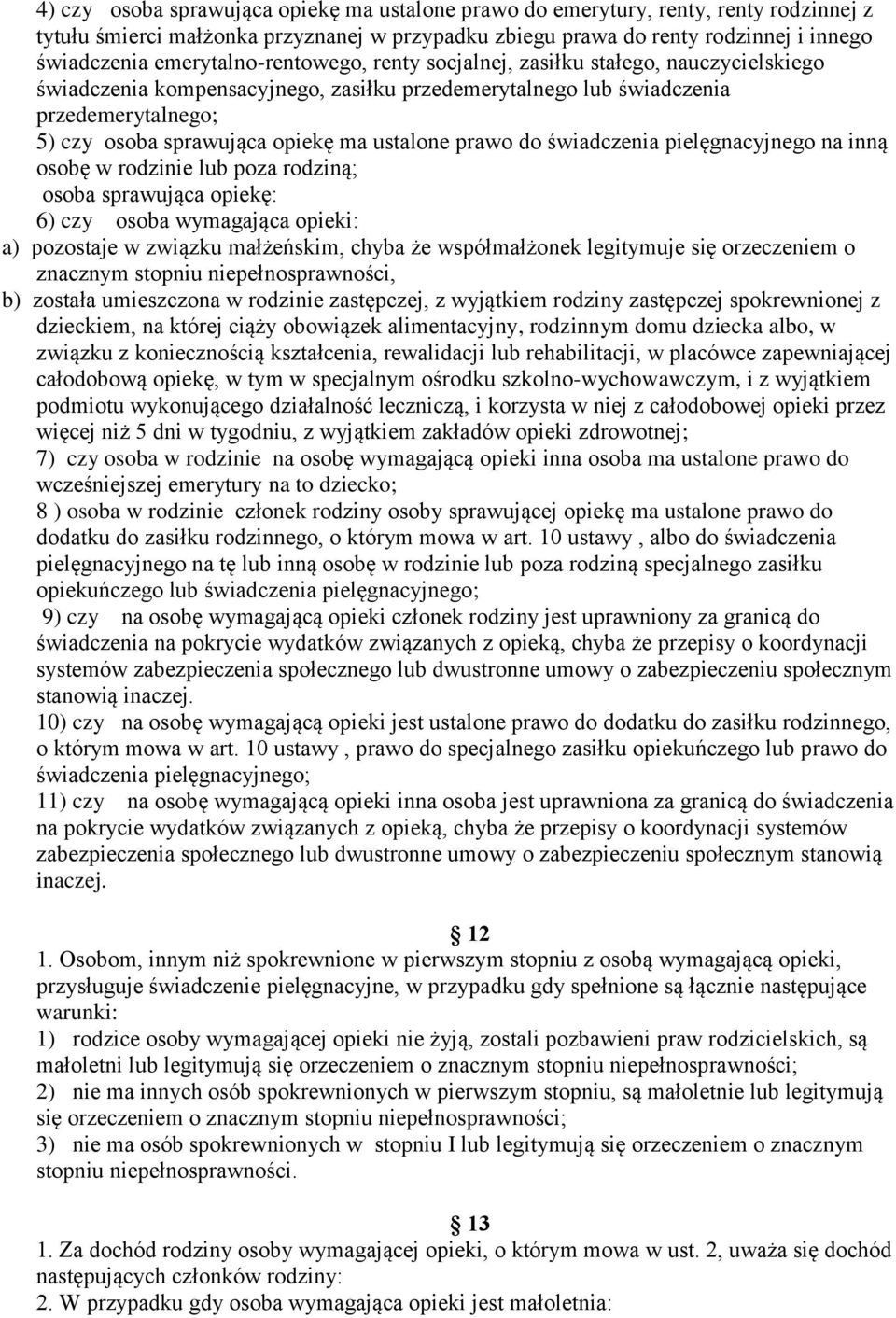 4) czy osoba sprawująca opiekę ma ustalone prawo do emerytury, renty, renty rodzinnej z tytułu śmierci małżonka przyznanej w przypadku zbiegu prawa do renty rodzinnej i innego świadczenia emerytalno-rentowego, renty socjalnej, zasiłku stałego, nauczycielskiego świadczenia kompensacyjnego, zasiłku przedemerytalnego lub świadczenia przedemerytalnego;
5) czy osoba sprawująca opiekę ma ustalone prawo do świadczenia pielęgnacyjnego na inną osobę w rodzinie lub poza rodziną;
osoba sprawująca opiekę:
6) czy osoba wymagająca opieki:
a) pozostaje w związku małżeńskim, chyba że współmałżonek legitymuje się orzeczeniem o znacznym stopniu niepełnosprawności,
b) została umieszczona w rodzinie zastępczej, z wyjątkiem rodziny zastępczej spokrewnionej z dzieckiem, na której ciąży obowiązek alimentacyjny, rodzinnym domu dziecka albo, w związku z koniecznością kształcenia, rewalidacji lub rehabilitacji, w placówce zapewniającej całodobową opiekę, w tym w specjalnym ośrodku szkolno-wychowawczym, i z wyjątkiem podmiotu wykonującego działalność leczniczą, i korzysta w niej z całodobowej opieki przez więcej niż 5 dni w tygodniu, z wyjątkiem zakładów opieki zdrowotnej;
7) czy osoba w rodzinie na osobę wymagającą opieki inna osoba ma ustalone prawo do wcześniejszej emerytury na to dziecko;
8 ) osoba w rodzinie członek rodziny osoby sprawującej opiekę ma ustalone prawo do dodatku do zasiłku rodzinnego, o którym mowa w art. 10 ustawy , albo do świadczenia pielęgnacyjnego na tę lub inną osobę w rodzinie lub poza rodziną specjalnego zasiłku opiekuńczego lub świadczenia pielęgnacyjnego;
9) czy na osobę wymagającą opieki członek rodziny jest uprawniony za granicą do świadczenia na pokrycie wydatków związanych z opieką, chyba że przepisy o koordynacji systemów zabezpieczenia społecznego lub dwustronne umowy o zabezpieczeniu społecznym stanowią inaczej.
10) czy na osobę wymagającą opieki jest ustalone prawo do dodatku do zasiłku rodzinnego, o którym mowa w art. 10 ustawy , prawo do specjalnego zasiłku opiekuńczego lub prawo do świadczenia pielęgnacyjnego;
11) czy na osobę wymagającą opieki inna osoba jest uprawniona za granicą do świadczenia na pokrycie wydatków związanych z opieką, chyba że przepisy o koordynacji systemów zabezpieczenia społecznego lub dwustronne umowy o zabezpieczeniu społecznym stanowią inaczej.

12
1. Osobom, innym niż spokrewnione w pierwszym stopniu z osobą wymagającą opieki, przysługuje świadczenie pielęgnacyjne, w przypadku gdy spełnione są łącznie następujące warunki:
1) rodzice osoby wymagającej opieki nie żyją, zostali pozbawieni praw rodzicielskich, są małoletni lub legitymują się orzeczeniem o znacznym stopniu niepełnosprawności;
2) nie ma innych osób spokrewnionych w pierwszym stopniu, są małoletnie lub legitymują się orzeczeniem o znacznym stopniu niepełnosprawności;
3) nie ma osób spokrewnionych w stopniu I lub legitymują się orzeczeniem o znacznym stopniu niepełnosprawności.

13
1. Za dochód rodziny osoby wymagającej opieki, o którym mowa w ust. 2, uważa się dochód następujących członków rodziny:
2. W przypadku gdy osoba wymagająca opieki jest małoletnia: